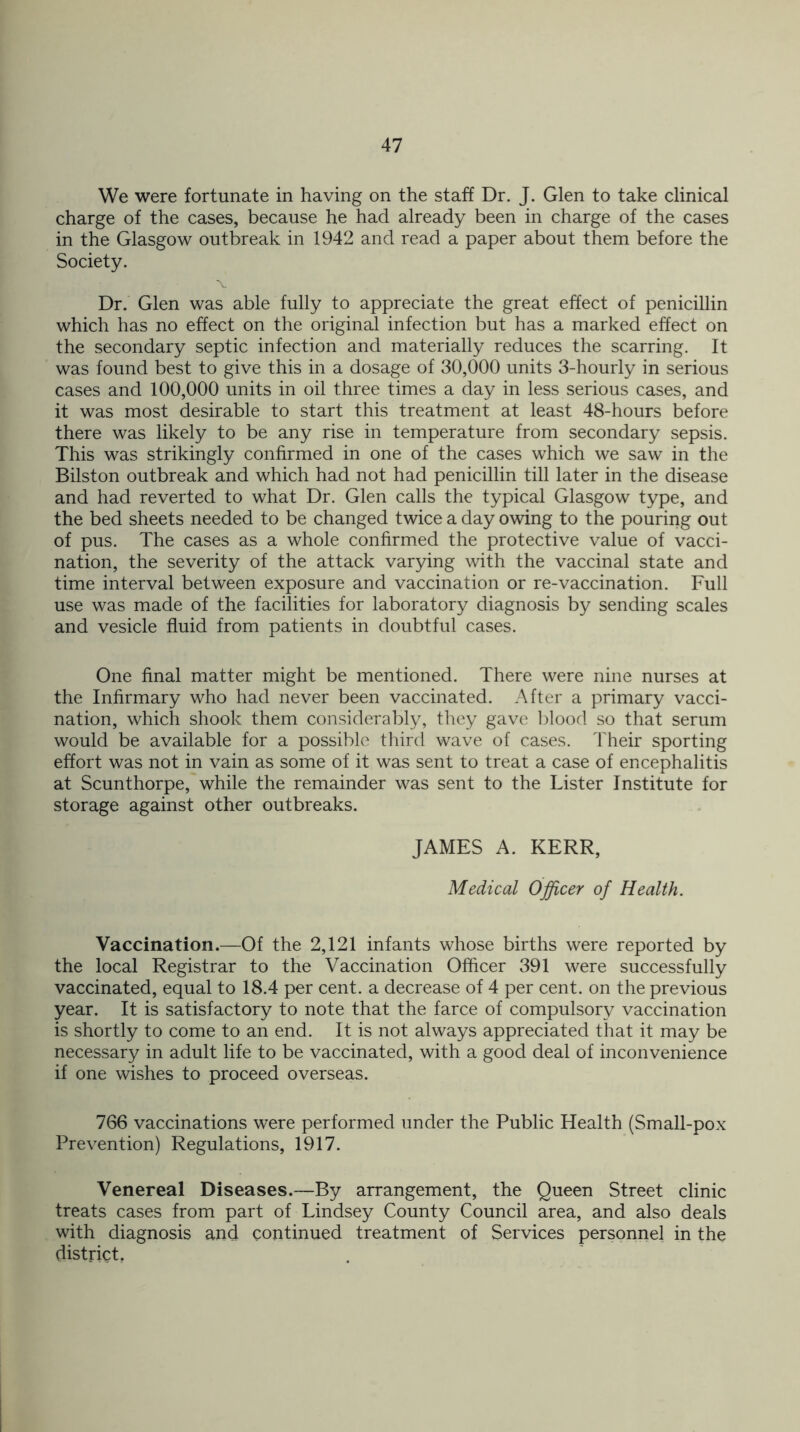 47

We were fortunate in having on the staff Dr. J. Glen to take clinical charge of the cases, because he had already been in charge of the cases in the Glasgow outbreak in 1942 and read a paper about them before the Society.

Dr. Glen was able fully to appreciate the great effect of penicillin which has no effect on the original infection but has a marked effect on the secondary septic infection and materially reduces the scarring. It was found best to give this in a dosage of 30,000 units 3-hourly in serious cases and 100,000 units in oil three times a day in less serious cases, and it was most desirable to start this treatment at least 48-hours before there was likely to be any rise in temperature from secondary sepsis. This was strikingly confirmed in one of the cases which we saw in the Bilston outbreak and which had not had penicillin till later in the disease and had reverted to what Dr. Glen calls the typical Glasgow type, and the bed sheets needed to be changed twice a day owing to the pouring out of pus. The cases as a whole confirmed the protective value of vaccination, the severity of the attack varying with the vaccinal state and time interval between exposure and vaccination or re-vaccination. Full use was made of the facilities for laboratory diagnosis by sending scales and vesicle fluid from patients in doubtful cases.

One final matter might be mentioned. There were nine nurses at the Infirmary who had never been vaccinated. After a primary vaccination, which shook them considerably, they gave blood so that serum would be available for a possible third wave of cases. Their sporting effort was not in vain as some of it was sent to treat a case of encephalitis at Scunthorpe, while the remainder was sent to the Lister Institute for storage against other outbreaks.

JAMES A. KERR,

Medical Officer of Health.

Vaccination.—Of the 2,121 infants whose births were reported by the local Registrar to the Vaccination Officer 391 were successfully vaccinated, equal to 18.4 per cent. a decrease of 4 per cent. on the previous year. It is satisfactory to note that the farce of compulsory vaccination is shortly to come to an end. It is not always appreciated that it may be necessary in adult life to be vaccinated, with a good deal of inconvenience if one wishes to proceed overseas.

766 vaccinations were performed under the Public Health (Small-pox Prevention) Regulations, 1917.

Venereal Diseases.—By arrangement, the Queen Street clinic treats cases from part of Lindsey County Council area, and also deals with diagnosis and continued treatment of Services personnel in the district.